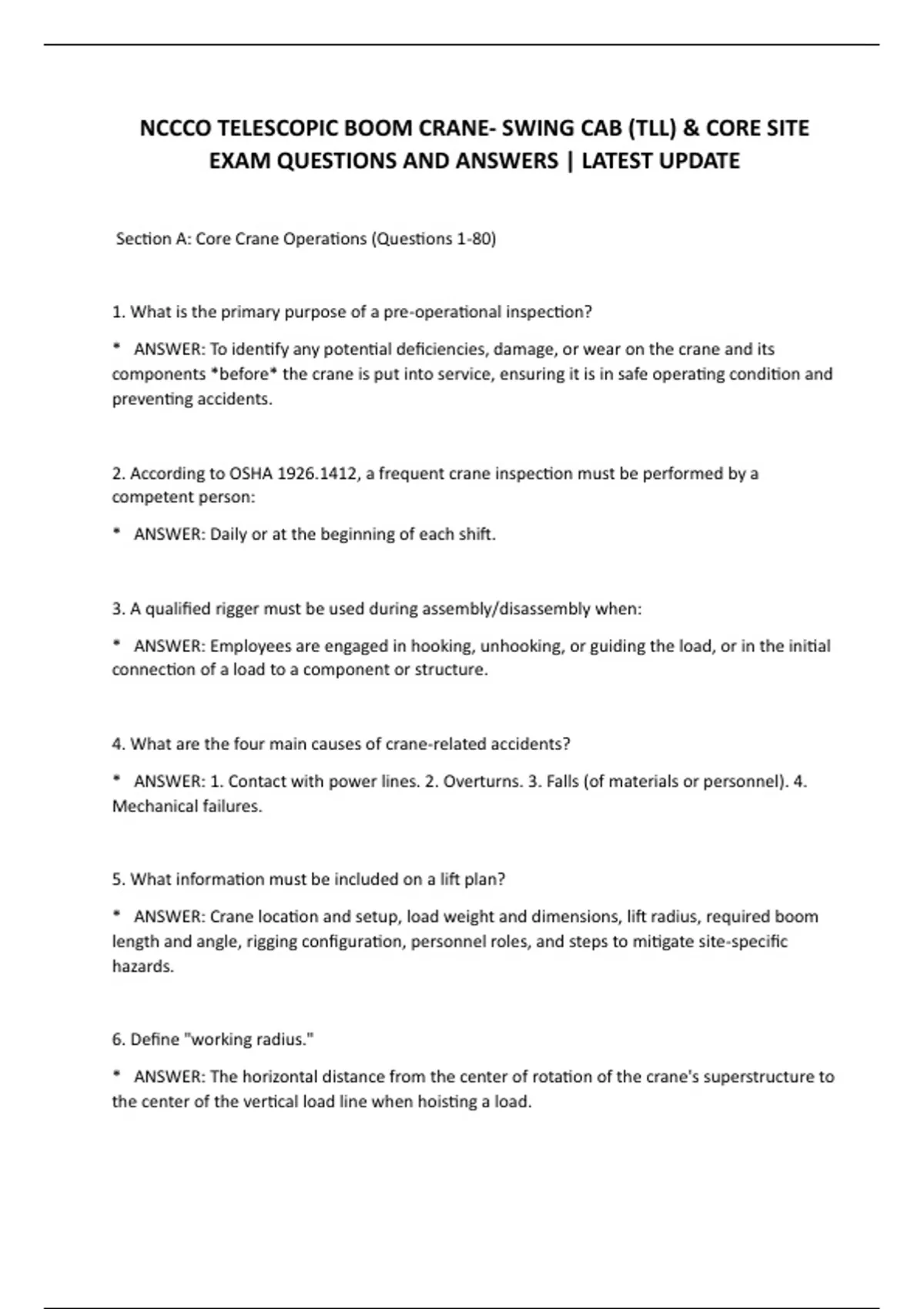 NCCCO TELESCOPIC BOOM CRANE- SWING CAB (TLL) & CORE SITE EXAM QUESTIONS AND ANSWERS | LATEST UPDATE

Section A: Core Crane Operations (Questions 1-80)

1. What is the primary purpose of a pre-operational inspection?

* ANSWER: To identify any potential deficiencies, damage, or wear on the crane and its components *before* the crane is put into service, ensuring it is in safe operating condition and preventing accidents.

2. According to OSHA 1926.1412, a frequent crane inspection must be performed by a competent person:

* ANSWER: Daily or at the beginning of each shift.

3. A qualified rigger must be used during assembly/disassembly when:

* ANSWER: Employees are engaged in hooking, unhooking, or guiding the load, or in the initial connection of a load to a component or structure.

4. What are the four main causes of crane-related accidents?

* ANSWER: 1. Contact with power lines. 2. Overturns. 3. Falls (of materials or personnel). 4. Mechanical failures.

5. What information must be included on a lift plan?

* ANSWER: Crane location and setup, load weight and dimensions, lift radius, required boom length and angle, rigging configuration, personnel roles, and steps to mitigate site-specific hazards.

6. Define "working radius."

* ANSWER: The horizontal distance from the center of rotation of the crane's superstructure to the center of the vertical load line when hoisting a load.